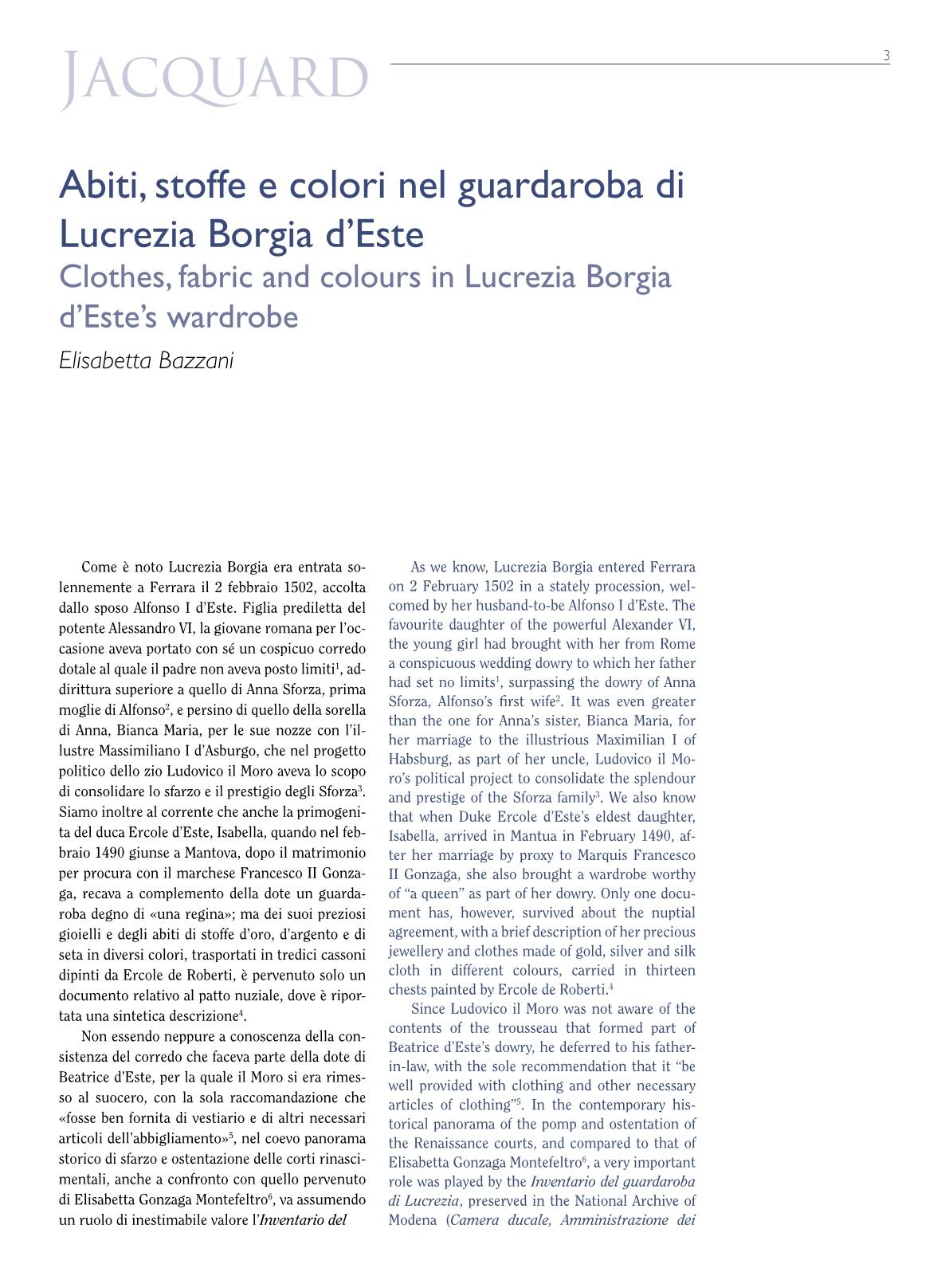 JACQUARD

3

Abiti, stoffe e colori nel guardaroba di Lucrezia Borgia d'Este

Clothes, fabric and colours in Lucrezia Borgia d'Este's wardrobe

Elisabetta Bazzani

Come è noto Lucrezia Borgia era entrata solennemente a Ferrara il 2 febbraio 1502, accolta dallo sposo Alfonso I d'Este. Figlia prediletta del potente Alessandro VI, la giovane romana per l'occasione aveva portato con sé un cospicuo corredo dotale al quale il padre non aveva posto limiti$^1$, addirittura superiore a quello di Anna Sforza, prima moglie di Alfonso$^2$, e persino di quello della sorella di Anna, Bianca Maria, per le sue nozze con l'illustre Massimiliano I d'Asburgo, che nel progetto politico dello zio Ludovico il Moro aveva lo scopo di consolidare lo sfarzo e il prestigio degli Sforza$^3$. Siamo inoltre al corrente che anche la primogenita del duca Ercole d'Este, Isabella, quando nel febbraio 1490 giunse a Mantova, dopo il matrimonio per procura con il marchese Francesco II Gonzaga, recava a complemento della dote un guardaroba degno di «una regina»; ma dei suoi preziosi gioielli e degli abiti di stoffe d'oro, d'argento e di seta in diversi colori, trasportati in tredici cassoni dipinti da Ercole de Roberti, è pervenuto solo un documento relativo al patto nuziale, dove è riportata una sintetica descrizione$^4$.

Non essendo neppure a conoscenza della consistenza del corredo che faceva parte della dote di Beatrice d'Este, per la quale il Moro si era rimesso al suocero, con la sola raccomandazione che «fosse ben fornita di vestiario e di altri necessari articoli dell'abbigliamento»$^5$, nel coevo panorama storico di sfarzo e ostentazione delle corti rinascimentali, anche a confronto con quello pervenuto di Elisabetta Gonzaga Montefeltro$^6$, va assumendo un ruolo di inestimabile valore l'Inventario del

As we know, Lucrezia Borgia entered Ferrara on 2 February 1502 in a stately procession, welcomed by her husband-to-be Alfonso I d'Este. The favourite daughter of the powerful Alexander VI, the young girl had brought with her from Rome a conspicuous wedding dowry to which her father had set no limits$^1$, surpassing the dowry of Anna Sforza, Alfonso's first wife$^2$. It was even greater than the one for Anna's sister, Bianca Maria, for her marriage to the illustrious Maximilian I of Habsburg, as part of her uncle, Ludovico il Moro's political project to consolidate the splendour and prestige of the Sforza family$^3$. We also know that when Duke Ercole d'Este's eldest daughter, Isabella, arrived in Mantua in February 1490, after her marriage by proxy to Marquis Francesco II Gonzaga, she also brought a wardrobe worthy of "a queen" as part of her dowry. Only one document has, however, survived about the nuptial agreement, with a brief description of her precious jewellery and clothes made of gold, silver and silk cloth in different colours, carried in thirteen chests painted by Ercole de Roberti.$^4$

Since Ludovico il Moro was not aware of the contents of the trousseau that formed part of Beatrice d'Este's dowry, he deferred to his father-in-law, with the sole recommendation that it "be well provided with clothing and other necessary articles of clothing"$^5$. In the contemporary historical panorama of the pomp and ostentation of the Renaissance courts, and compared to that of Elisabetta Gonzaga Montefeltro$^6$, a very important role was played by the Inventario del guardaroba di Lucrezia, preserved in the National Archive of Modena (Camera ducale, Amministrazione dei